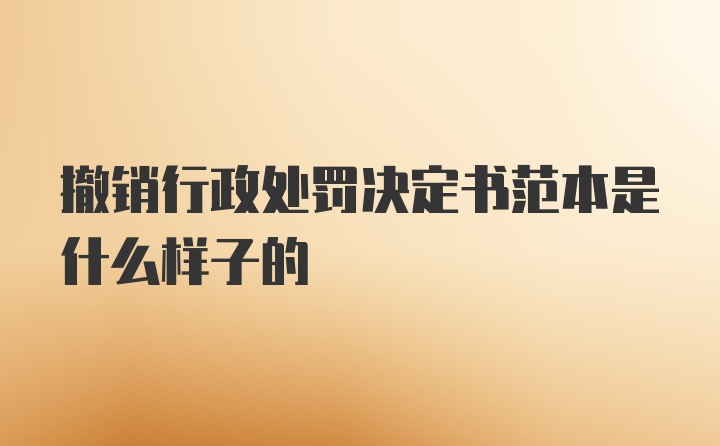 撤销行政处罚决定书范本是什么样子的